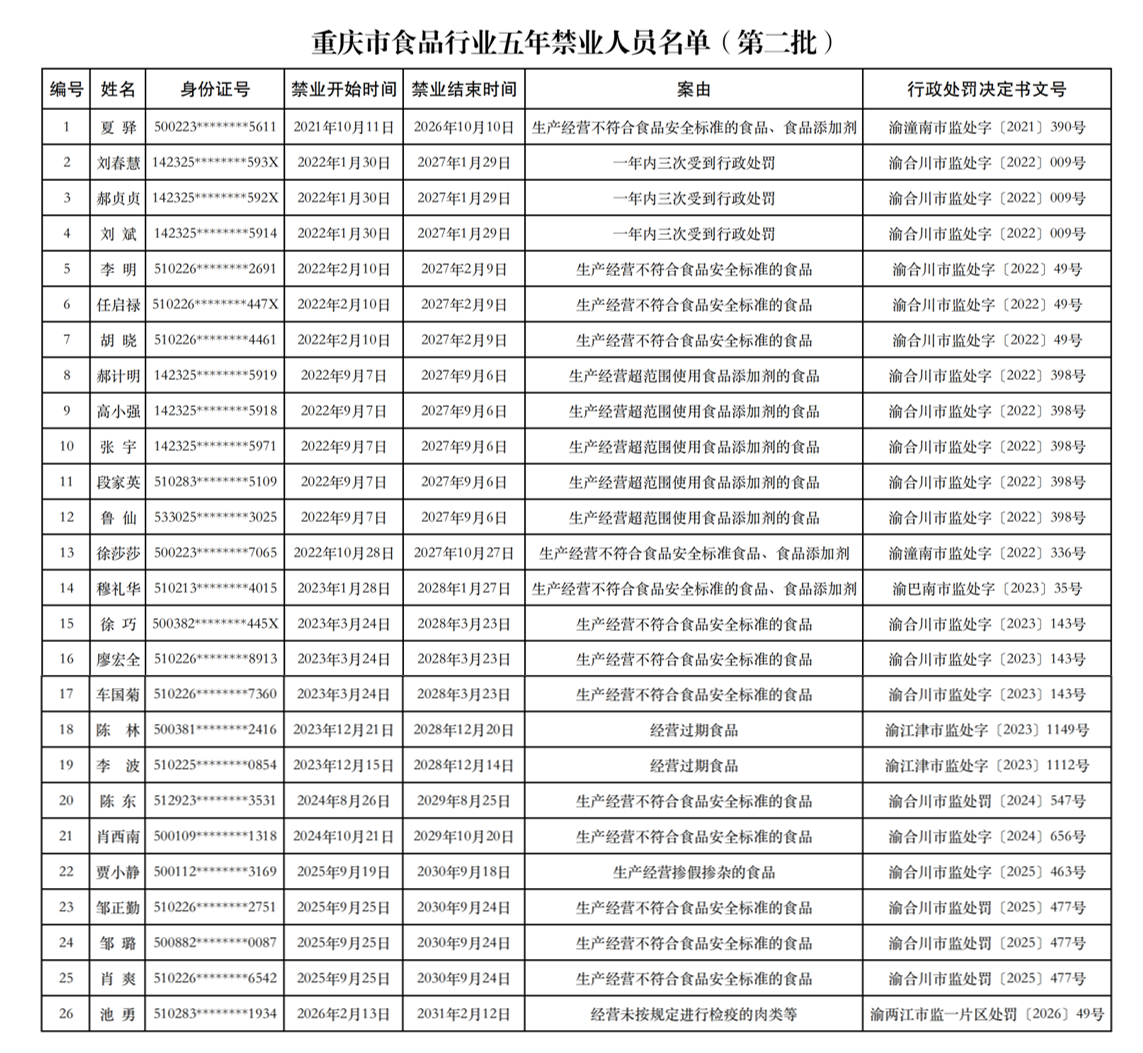 重庆市食品行业五年禁业人员名单（第二批）

| 编号 | 姓名 | 身份证号 | 禁业开始时间 | 禁业结束时间 | 案由 | 行政处罚决定书文号 |
|---|---|---|---|---|---|---|
| 1 | 夏 驿 | 500223********5611 | 2021年10月11日 | 2026年10月10日 | 生产经营不符合食品安全标准的食品、食品添加剂 | 渝潼南市监处字〔2021〕390号 |
| 2 | 刘春慧 | 142325********593X | 2022年1月30日 | 2027年1月29日 | 一年内三次受到行政处罚 | 渝合川市监处字〔2022〕009号 |
| 3 | 郝贞贞 | 142325********592X | 2022年1月30日 | 2027年1月29日 | 一年内三次受到行政处罚 | 渝合川市监处字〔2022〕009号 |
| 4 | 刘 斌 | 142325********5914 | 2022年1月30日 | 2027年1月29日 | 一年内三次受到行政处罚 | 渝合川市监处字〔2022〕009号 |
| 5 | 李 明 | 510226********2691 | 2022年2月10日 | 2027年2月9日 | 生产经营不符合食品安全标准的食品 | 渝合川市监处字〔2022〕49号 |
| 6 | 任启禄 | 510226********447X | 2022年2月10日 | 2027年2月9日 | 生产经营不符合食品安全标准的食品 | 渝合川市监处字〔2022〕49号 |
| 7 | 胡 晓 | 510226********4461 | 2022年2月10日 | 2027年2月9日 | 生产经营不符合食品安全标准的食品 | 渝合川市监处字〔2022〕49号 |
| 8 | 郝计明 | 142325********5919 | 2022年9月7日 | 2027年9月6日 | 生产经营超范围使用食品添加剂的食品 | 渝合川市监处字〔2022〕398号 |
| 9 | 高小强 | 142325********5918 | 2022年9月7日 | 2027年9月6日 | 生产经营超范围使用食品添加剂的食品 | 渝合川市监处字〔2022〕398号 |
| 10 | 张 宇 | 142325********5971 | 2022年9月7日 | 2027年9月6日 | 生产经营超范围使用食品添加剂的食品 | 渝合川市监处字〔2022〕398号 |
| 11 | 段家英 | 510283********5109 | 2022年9月7日 | 2027年9月6日 | 生产经营超范围使用食品添加剂的食品 | 渝合川市监处字〔2022〕398号 |
| 12 | 鲁 仙 | 533025********3025 | 2022年9月7日 | 2027年9月6日 | 生产经营超范围使用食品添加剂的食品 | 渝合川市监处字〔2022〕398号 |
| 13 | 徐莎莎 | 500223********7065 | 2022年10月28日 | 2027年10月27日 | 生产经营不符合食品安全标准食品、食品添加剂 | 渝潼南市监处字〔2022〕336号 |
| 14 | 穆礼华 | 510213********4015 | 2023年1月28日 | 2028年1月27日 | 生产经营不符合食品安全标准的食品、食品添加剂 | 渝巴南市监处字〔2023〕35号 |
| 15 | 徐 巧 | 500382********445X | 2023年3月24日 | 2028年3月23日 | 生产经营不符合食品安全标准的食品 | 渝合川市监处字〔2023〕143号 |
| 16 | 廖宏全 | 510226********8913 | 2023年3月24日 | 2028年3月23日 | 生产经营不符合食品安全标准的食品 | 渝合川市监处字〔2023〕143号 |
| 17 | 车国菊 | 510226********7360 | 2023年3月24日 | 2028年3月23日 | 生产经营不符合食品安全标准的食品 | 渝合川市监处字〔2023〕143号 |
| 18 | 陈 林 | 500381********2416 | 2023年12月21日 | 2028年12月20日 | 经营过期食品 | 渝江津市监处字〔2023〕1149号 |
| 19 | 李 波 | 510225********0854 | 2023年12月15日 | 2028年12月14日 | 经营过期食品 | 渝江津市监处字〔2023〕1112号 |
| 20 | 陈 东 | 512923********3531 | 2024年8月26日 | 2029年8月25日 | 生产经营不符合食品安全标准的食品 | 渝合川市监处罚〔2024〕547号 |
| 21 | 肖西南 | 500109********1318 | 2024年10月21日 | 2029年10月20日 | 生产经营不符合食品安全标准的食品 | 渝合川市监处字〔2024〕656号 |
| 22 | 贾小静 | 500112********3169 | 2025年9月19日 | 2030年9月18日 | 生产经营掺假掺杂的食品 | 渝合川市监处字〔2025〕463号 |
| 23 | 邹正勤 | 510226********2751 | 2025年9月25日 | 2030年9月24日 | 生产经营不符合食品安全标准的食品 | 渝合川市监处罚〔2025〕477号 |
| 24 | 邹 璐 | 500882********0087 | 2025年9月25日 | 2030年9月24日 | 生产经营不符合食品安全标准的食品 | 渝合川市监处罚〔2025〕477号 |
| 25 | 肖 爽 | 510226********6542 | 2025年9月25日 | 2030年9月24日 | 生产经营不符合食品安全标准的食品 | 渝合川市监处罚〔2025〕477号 |
| 26 | 池 勇 | 510283********1934 | 2026年2月13日 | 2031年2月12日 | 经营未按规定进行检疫的肉类等 | 渝两江市监一片区处罚〔2026〕49号 |